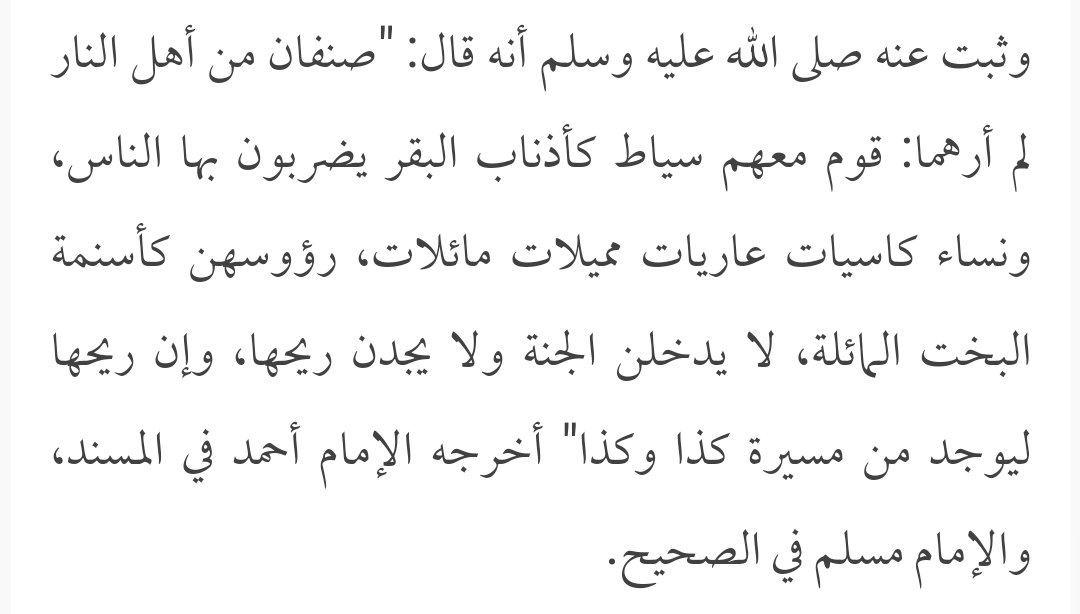 وثبت عنه صلى الله عليه وسلم أنه قال: "صنفان من أهل النار لم أرهما: قوم معهم سياط كأذناب البقر يضربون بها الناس، ونساء كاسيات عاريات مميلات مائلات، رؤوسهن كأسنمة البخت المائلة، لا يدخلن الجنة ولا يجدن ريحها، وإن ريحها ليوجد من مسيرة كذا وكذا" أخرجه الإمام أحمد في المسند، والإمام مسلم في الصحيح.